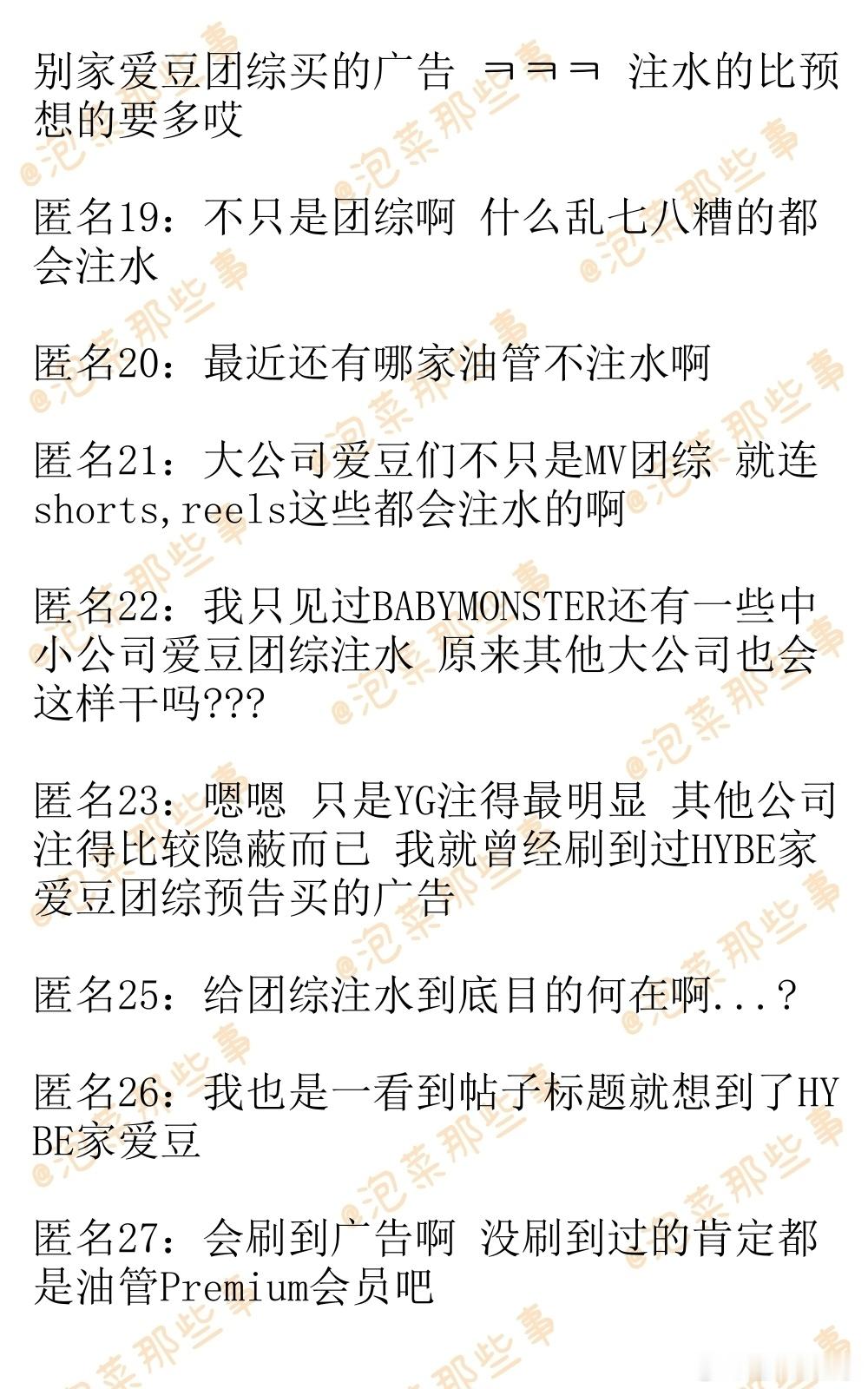 别家爱豆团综买的广告 ㅋㅋㅋ 注水的比预想的要多哎

匿名19：不只是团综啊 什么乱七八糟的都会注水

匿名20：最近还有哪家油管不注水啊

匿名21：大公司爱豆们不只是MV团综 就连shorts,reels这些都会注水的啊

匿名22：我只见过BABYMONSTER还有一些中小公司爱豆团综注水 原来其他大公司也会这样干吗???

匿名23：嗯嗯 只是YG注得最明显 其他公司注得比较隐蔽而已 我就曾经刷到过HYBE家爱豆团综预告买的广告

匿名25：给团综注水到底目的何在啊...？

匿名26：我也是一看到帖子标题就想到了HYBE家爱豆

匿名27：会刷到广告啊 没刷到过的肯定都是油管Premium会员吧

@泡菜那些事